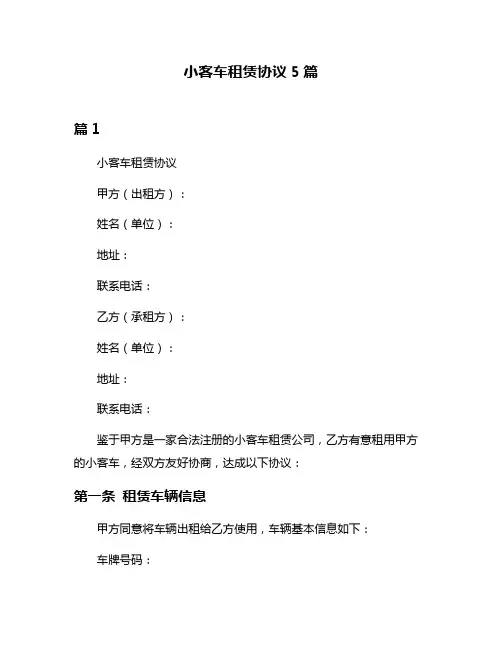 小客车租赁协议 5 篇

篇 1

小客车租赁协议

甲方（出租方）：

姓名（单位）：

地址：

联系电话：

乙方（承租方）：

姓名（单位）：

地址：

联系电话：

鉴于甲方是一家合法注册的小客车租赁公司，乙方有意租用甲方的小客车，经双方友好协商，达成以下协议：

第一条 租赁车辆信息

甲方同意将车辆出租给乙方使用，车辆基本信息如下：

车牌号码：